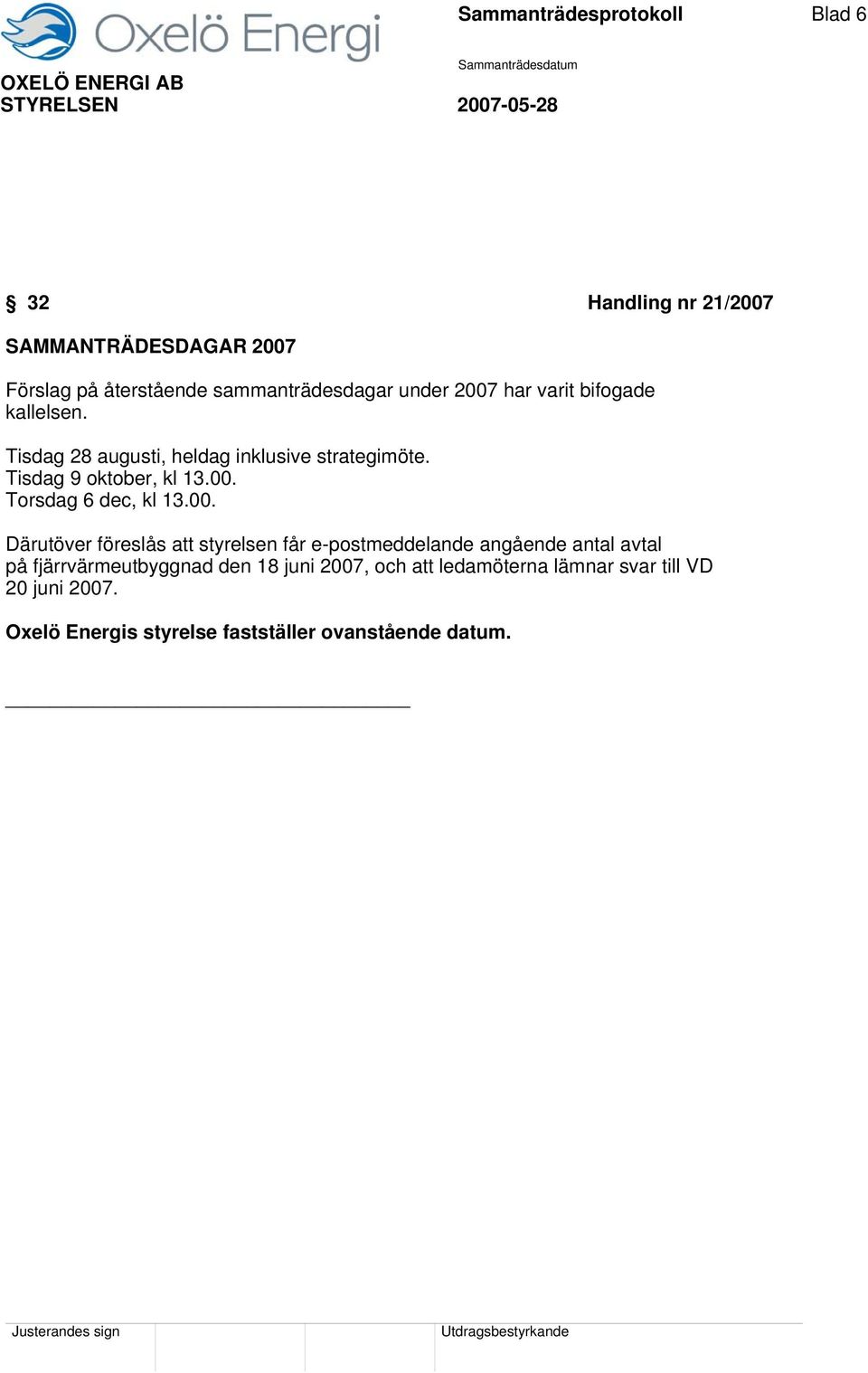 Oxelö Energi

Sammanträdesprotokoll

Blad 6

OXELÖ ENERGI AB
STYRELSEN

Sammanträdesdatum
2007-05-28

§ 32

Handling nr 21/2007

SAMMANTRÄDESDAGAR 2007

Förslag på återstående sammanträdesdagar under 2007 har varit bifogade kallelsen.

Tisdag 28 augusti, heldag inklusive strategimöte.
Tisdag 9 oktober, kl 13.00.
Torsdag 6 dec, kl 13.00.

Därutöver föreslås att styrelsen får e-postmeddelande angående antal avtal på fjärrvärmeutbyggnad den 18 juni 2007, och att ledamöterna lämnar svar till VD 20 juni 2007.

Oxelö Energis styrelse fastställer ovanstående datum.

Justerandes sign

Utdragsbestyrkande